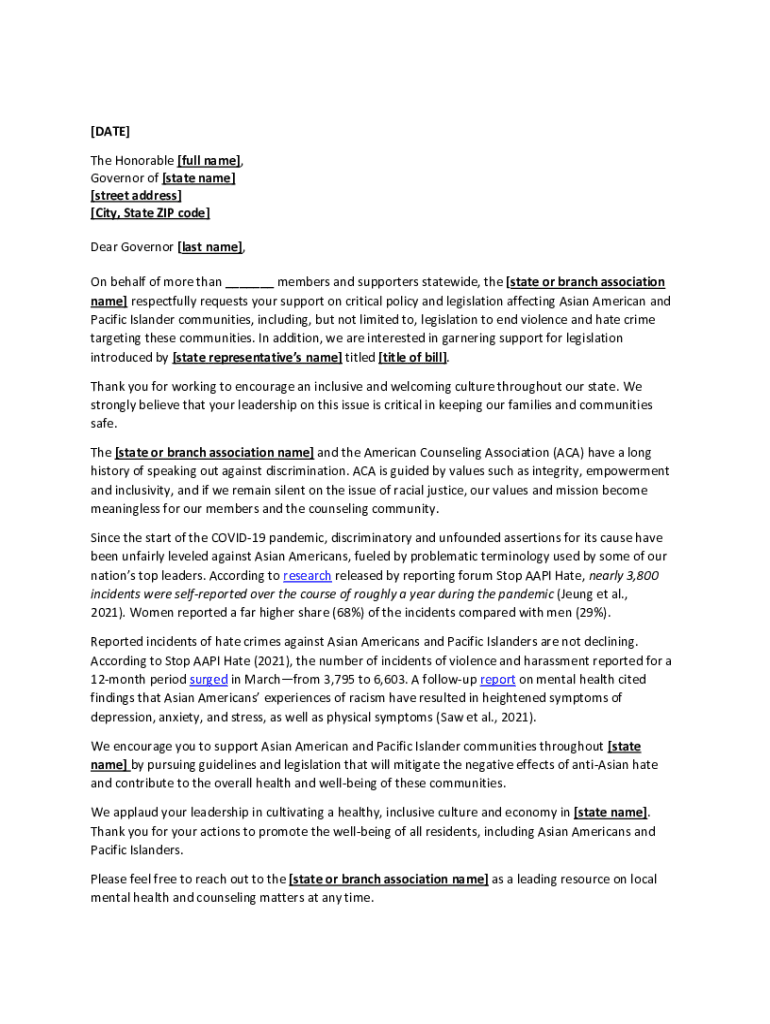 [DATE]

The Honorable [full name],
Governor of [state name]
[street address]
[City, State ZIP code]

Dear Governor [last name],

On behalf of more than _______ members and supporters statewide, the [state or branch association name] respectfully requests your support on critical policy and legislation affecting Asian American and Pacific Islander communities, including, but not limited to, legislation to end violence and hate crime targeting these communities. In addition, we are interested in garnering support for legislation introduced by [state representative's name] titled [title of bill].

Thank you for working to encourage an inclusive and welcoming culture throughout our state. We strongly believe that your leadership on this issue is critical in keeping our families and communities safe.

The [state or branch association name] and the American Counseling Association (ACA) have a long history of speaking out against discrimination. ACA is guided by values such as integrity, empowerment and inclusivity, and if we remain silent on the issue of racial justice, our values and mission become meaningless for our members and the counseling community.

Since the start of the COVID-19 pandemic, discriminatory and unfounded assertions for its cause have been unfairly leveled against Asian Americans, fueled by problematic terminology used by some of our nation's top leaders. According to research released by reporting forum Stop AAPI Hate, nearly 3,800 incidents were self-reported over the course of roughly a year during the pandemic (Jeung et al., 2021). Women reported a far higher share (68%) of the incidents compared with men (29%).

Reported incidents of hate crimes against Asian Americans and Pacific Islanders are not declining. According to Stop AAPI Hate (2021), the number of incidents of violence and harassment reported for a 12-month period surged in March—from 3,795 to 6,603. A follow-up report on mental health cited findings that Asian Americans' experiences of racism have resulted in heightened symptoms of depression, anxiety, and stress, as well as physical symptoms (Saw et al., 2021).

We encourage you to support Asian American and Pacific Islander communities throughout [state name] by pursuing guidelines and legislation that will mitigate the negative effects of anti-Asian hate and contribute to the overall health and well-being of these communities.

We applaud your leadership in cultivating a healthy, inclusive culture and economy in [state name]. Thank you for your actions to promote the well-being of all residents, including Asian Americans and Pacific Islanders.

Please feel free to reach out to the [state or branch association name] as a leading resource on local mental health and counseling matters at any time.